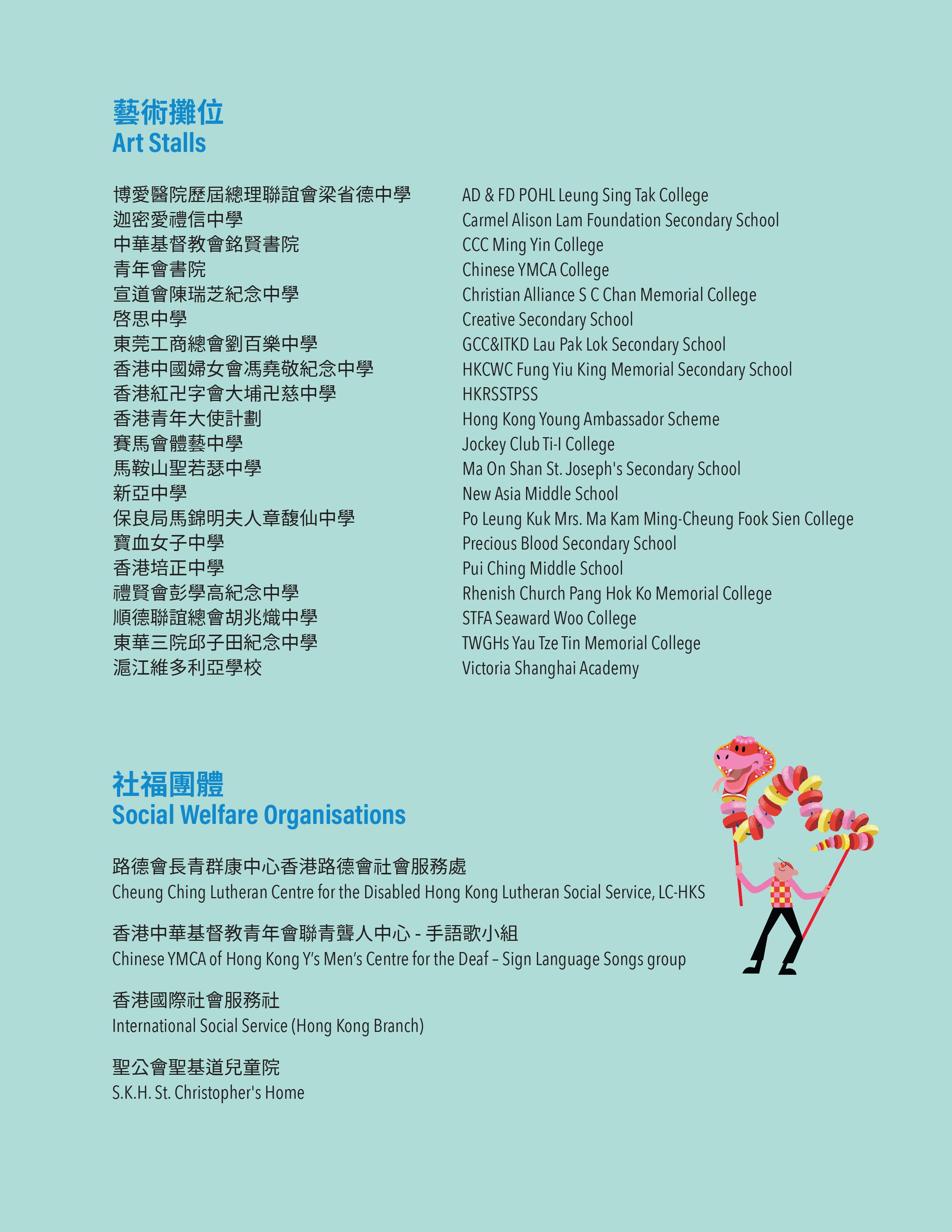 藝術攤位
Art Stalls

博愛醫院歷屆總理聯誼會梁省德中學
迦密愛禮信中學
中華基督教會銘賢書院
青年會書院
宣道會陳瑞芝紀念中學
啓思中學
東莞工商總會劉百樂中學
香港中國婦女會馮堯敬紀念中學
香港紅卍字會大埔卍慈中學
香港青年大使計劃
賽馬會體藝中學
馬鞍山聖若瑟中學
新亞中學
保良局馬錦明夫人章馥仙中學
寶血女子中學
香港培正中學
禮賢會彭學高紀念中學
順德聯誼總會胡兆熾中學
東華三院邱子田紀念中學
滬江維多利亞學校

AD & FD POHL Leung Sing Tak College
Carmel Alison Lam Foundation Secondary School
CCC Ming Yin College
Chinese YMCA College
Christian Alliance S C Chan Memorial College
Creative Secondary School
GCC&ITKD Lau Pak Lok Secondary School
HKCWC Fung Yiu King Memorial Secondary School
HKRSSTPSS
Hong Kong Young Ambassador Scheme
Jockey Club Ti-I College
Ma On Shan St. Joseph's Secondary School
New Asia Middle School
Po Leung Kuk Mrs. Ma Kam Ming-Cheung Fook Sien College
Precious Blood Secondary School
Pui Ching Middle School
Rhenish Church Pang Hok Ko Memorial College
STFA Seaward Woo College
TWGHs Yau Tze Tin Memorial College
Victoria Shanghai Academy

社福團體
Social Welfare Organisations

路德會長青群康中心香港路德會社會服務處
Cheung Ching Lutheran Centre for the Disabled Hong Kong Lutheran Social Service, LC-HKS

香港中華基督教青年會聯青聾人中心 - 手語歌小組
Chinese YMCA of Hong Kong Y's Men's Centre for the Deaf – Sign Language Songs group

香港國際社會服務社
International Social Service (Hong Kong Branch)

聖公會聖基道兒童院
S.K.H. St. Christopher's Home